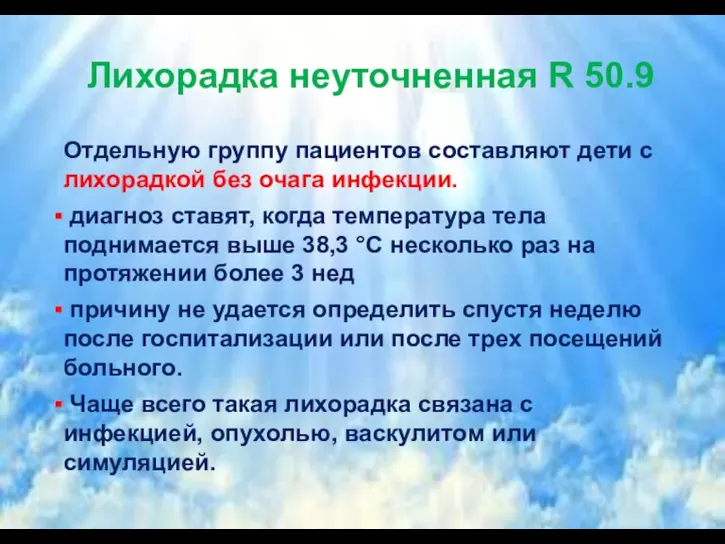 Лихорадка неуточненная R 50.9

Отдельную группу пациентов составляют дети с лихорадкой без очага инфекции.

▪ диагноз ставят, когда температура тела поднимается выше 38,3 °С несколько раз на протяжении более 3 нед

▪ причину не удается определить спустя неделю после госпитализации или после трех посещений больного.

▪ Чаще всего такая лихорадка связана с инфекцией, опухолью, васкулитом или симуляцией.